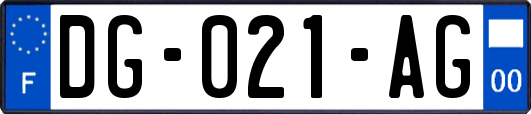 F

DG-021-AG

00